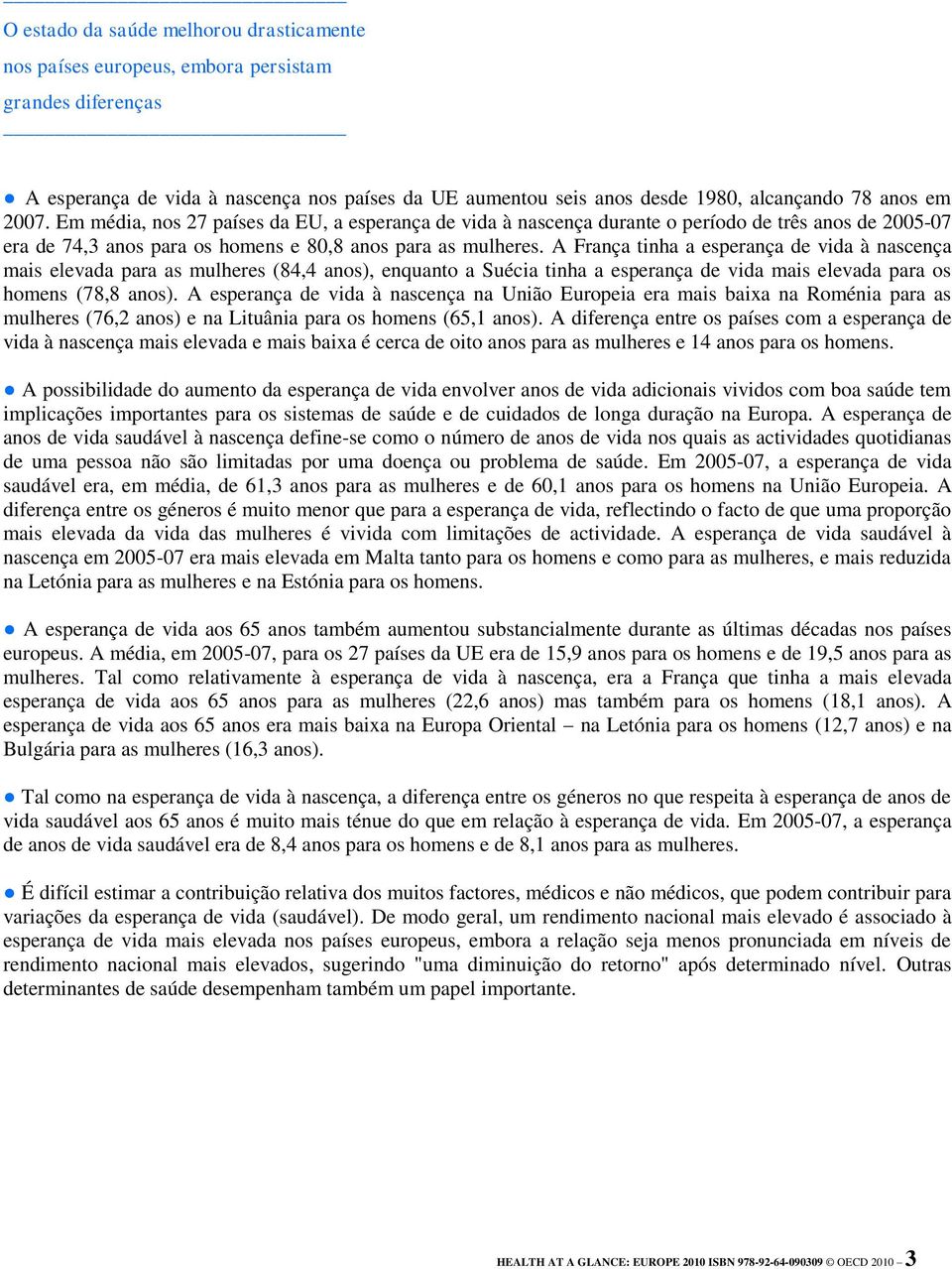 O estado da saúde melhorou drasticamente nos países europeus, embora persistam grandes diferenças

● A esperança de vida à nascença nos países da UE aumentou seis anos desde 1980, alcançando 78 anos em 2007. Em média, nos 27 países da EU, a esperança de vida à nascença durante o período de três anos de 2005-07 era de 74,3 anos para os homens e 80,8 anos para as mulheres. A França tinha a esperança de vida à nascença mais elevada para as mulheres (84,4 anos), enquanto a Suécia tinha a esperança de vida mais elevada para os homens (78,8 anos). A esperança de vida à nascença na União Europeia era mais baixa na Roménia para as mulheres (76,2 anos) e na Lituânia para os homens (65,1 anos). A diferença entre os países com a esperança de vida à nascença mais elevada e mais baixa é cerca de oito anos para as mulheres e 14 anos para os homens.

● A possibilidade do aumento da esperança de vida envolver anos de vida adicionais vividos com boa saúde tem implicações importantes para os sistemas de saúde e de cuidados de longa duração na Europa. A esperança de anos de vida saudável à nascença define-se como o número de anos de vida nos quais as actividades quotidianas de uma pessoa não são limitadas por uma doença ou problema de saúde. Em 2005-07, a esperança de vida saudável era, em média, de 61,3 anos para as mulheres e de 60,1 anos para os homens na União Europeia. A diferença entre os géneros é muito menor que para a esperança de vida, reflectindo o facto de que uma proporção mais elevada da vida das mulheres é vivida com limitações de actividade. A esperança de vida saudável à nascença em 2005-07 era mais elevada em Malta tanto para os homens e como para as mulheres, e mais reduzida na Letónia para as mulheres e na Estónia para os homens.

● A esperança de vida aos 65 anos também aumentou substancialmente durante as últimas décadas nos países europeus. A média, em 2005-07, para os 27 países da UE era de 15,9 anos para os homens e de 19,5 anos para as mulheres. Tal como relativamente à esperança de vida à nascença, era a França que tinha a mais elevada esperança de vida aos 65 anos para as mulheres (22,6 anos) mas também para os homens (18,1 anos). A esperança de vida aos 65 anos era mais baixa na Europa Oriental – na Letónia para os homens (12,7 anos) e na Bulgária para as mulheres (16,3 anos).

● Tal como na esperança de vida à nascença, a diferença entre os géneros no que respeita à esperança de anos de vida saudável aos 65 anos é muito mais ténue do que em relação à esperança de vida. Em 2005-07, a esperança de anos de vida saudável era de 8,4 anos para os homens e de 8,1 anos para as mulheres.

● É difícil estimar a contribuição relativa dos muitos factores, médicos e não médicos, que podem contribuir para variações da esperança de vida (saudável). De modo geral, um rendimento nacional mais elevado é associado à esperança de vida mais elevada nos países europeus, embora a relação seja menos pronunciada em níveis de rendimento nacional mais elevados, sugerindo "uma diminuição do retorno" após determinado nível. Outras determinantes de saúde desempenham também um papel importante.

HEALTH AT A GLANCE: EUROPE 2010 ISBN 978-92-64-090309 © OECD 2010 – 3